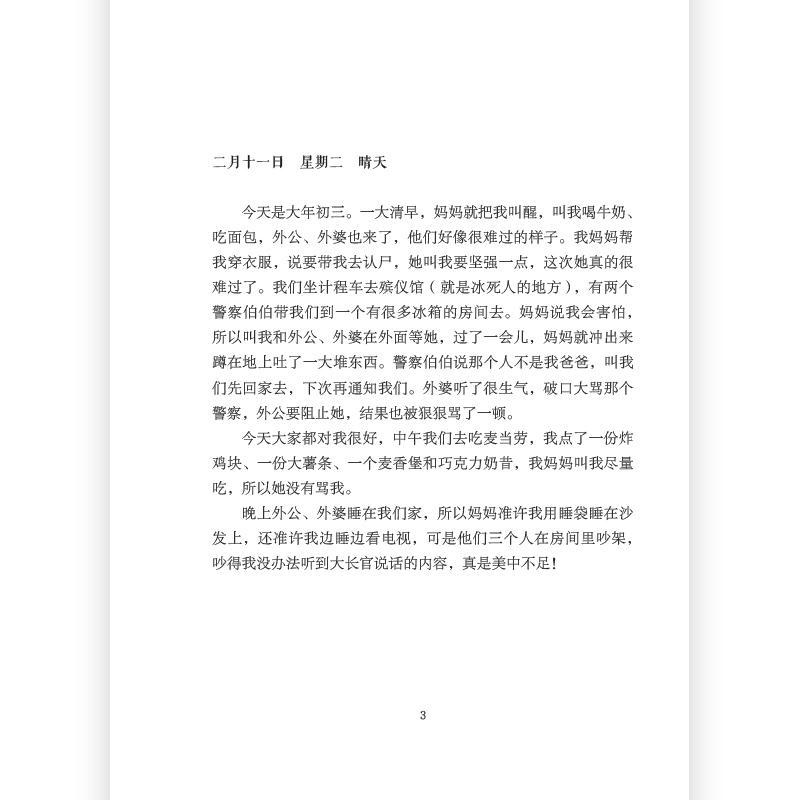 二月十一日　星期二　晴天

今天是大年初三。一大清早，妈妈就把我叫醒，叫我喝牛奶、吃面包，外公、外婆也来了，他们好像很难过的样子。我妈妈帮我穿衣服，说要带我去认尸，她叫我要坚强一点，这次她真的很难过了。我们坐计程车去殡仪馆（就是冰死人的地方），有两个警察伯伯带我们到一个有很多冰箱的房间去。妈妈说我会害怕，所以叫我和外公、外婆在外面等她，过了一会儿，妈妈就冲出来蹲在地上吐了一大堆东西。警察伯伯说那个人不是我爸爸，叫我们先回家去，下次再通知我们。外婆听了很生气，破口大骂那个警察，外公要阻止她，结果也被狠狠骂了一顿。

今天大家都对我很好，中午我们去吃麦当劳，我点了一份炸鸡块、一份大薯条、一个麦香堡和巧克力奶昔，我妈妈叫我尽量吃，所以她没有骂我。

晚上外公、外婆睡在我们家，所以妈妈准许我用睡袋睡在沙发上，还准许我边睡边看电视，可是他们三个人在房间里吵架，吵得我没办法听到大长官说话的内容，真是美中不足！

3